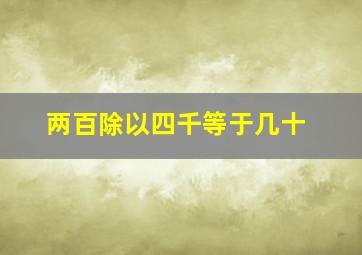 两百除以四千等于几十